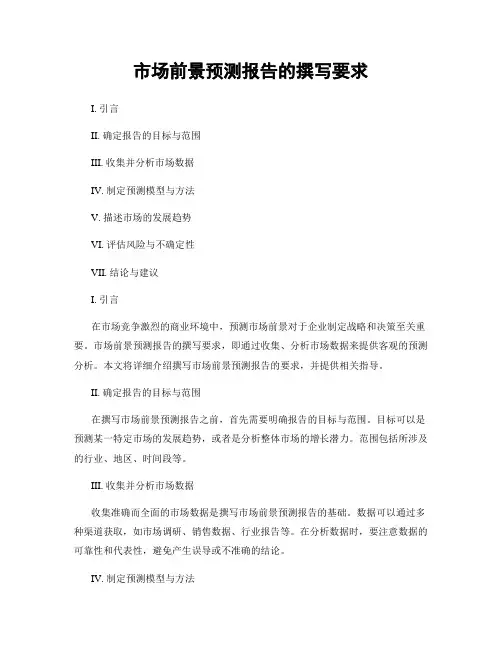 市场前景预测报告的撰写要求

I. 引言

II. 确定报告的目标与范围

III. 收集并分析市场数据

IV. 制定预测模型与方法

V. 描述市场的发展趋势

VI. 评估风险与不确定性

VII. 结论与建议

I. 引言

在市场竞争激烈的商业环境中，预测市场前景对于企业制定战略和决策至关重要。市场前景预测报告的撰写要求，即通过收集、分析市场数据来提供客观的预测分析。本文将详细介绍撰写市场前景预测报告的要求，并提供相关指导。

II. 确定报告的目标与范围

在撰写市场前景预测报告之前，首先需要明确报告的目标与范围。目标可以是预测某一特定市场的发展趋势，或者是分析整体市场的增长潜力。范围包括所涉及的行业、地区、时间段等。

III. 收集并分析市场数据

收集准确而全面的市场数据是撰写市场前景预测报告的基础。数据可以通过多种渠道获取，如市场调研、销售数据、行业报告等。在分析数据时，要注意数据的可靠性和代表性，避免产生误导或不准确的结论。

IV. 制定预测模型与方法